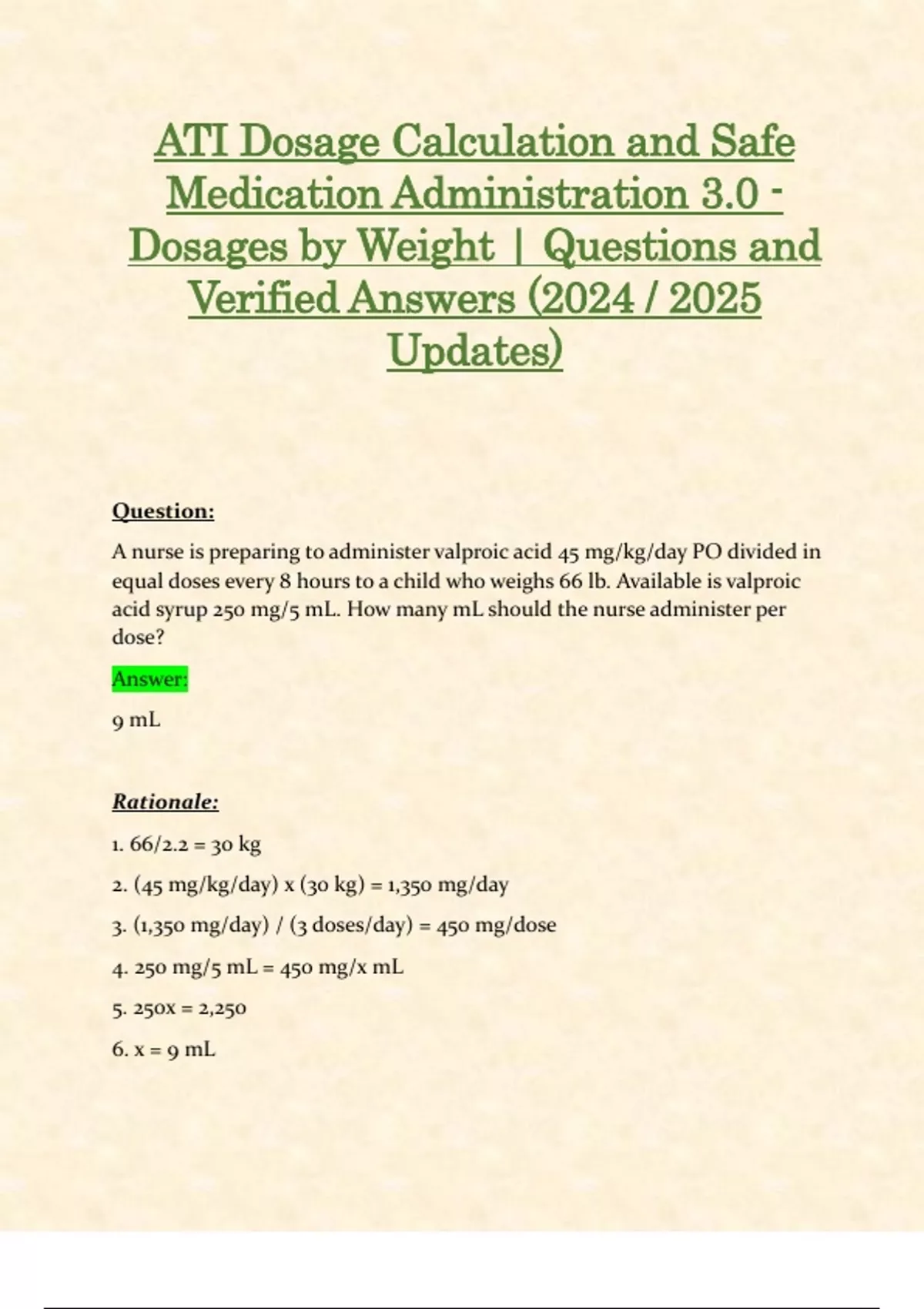 ATI Dosage Calculation and Safe Medication Administration 3.0 - Dosages by Weight | Questions and Verified Answers (2024 / 2025 Updates)

Question:

A nurse is preparing to administer valproic acid 45 mg/kg/day PO divided in equal doses every 8 hours to a child who weighs 66 lb. Available is valproic acid syrup 250 mg/5 mL. How many mL should the nurse administer per dose?

Answer:

9 mL

Rationale:

1. 66/2.2 = 30 kg

2. (45 mg/kg/day) x (30 kg) = 1,350 mg/day

3. (1,350 mg/day) / (3 doses/day) = 450 mg/dose

4. 250 mg/5 mL = 450 mg/x mL

5. 250x = 2,250

6. x = 9 mL